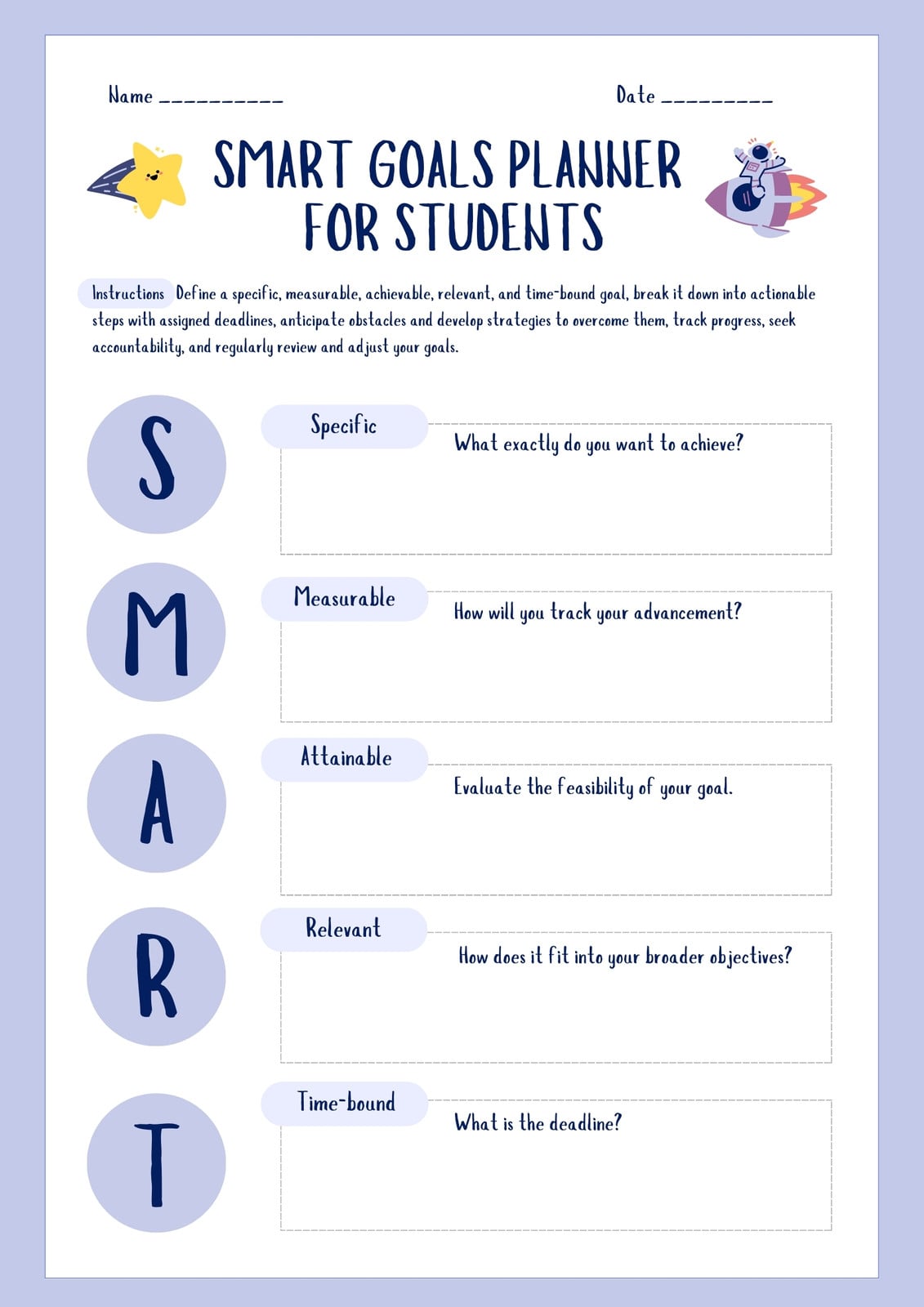 Name ____

Date ____

SMART GOALS PLANNER FOR STUDENTS

Instructions Define a specific, measurable, achievable, relevant, and time-bound goal, break it down into actionable steps with assigned deadlines, anticipate obstacles and develop strategies to overcome them, track progress, seek accountability, and regularly review and adjust your goals.

S

Specific

What exactly do you want to achieve?

M

Measurable

How will you track your advancement?

A

Attainable

Evaluate the feasibility of your goal.

R

Relevant

How does it fit into your broader objectives?

T

Time-bound

What is the deadline?